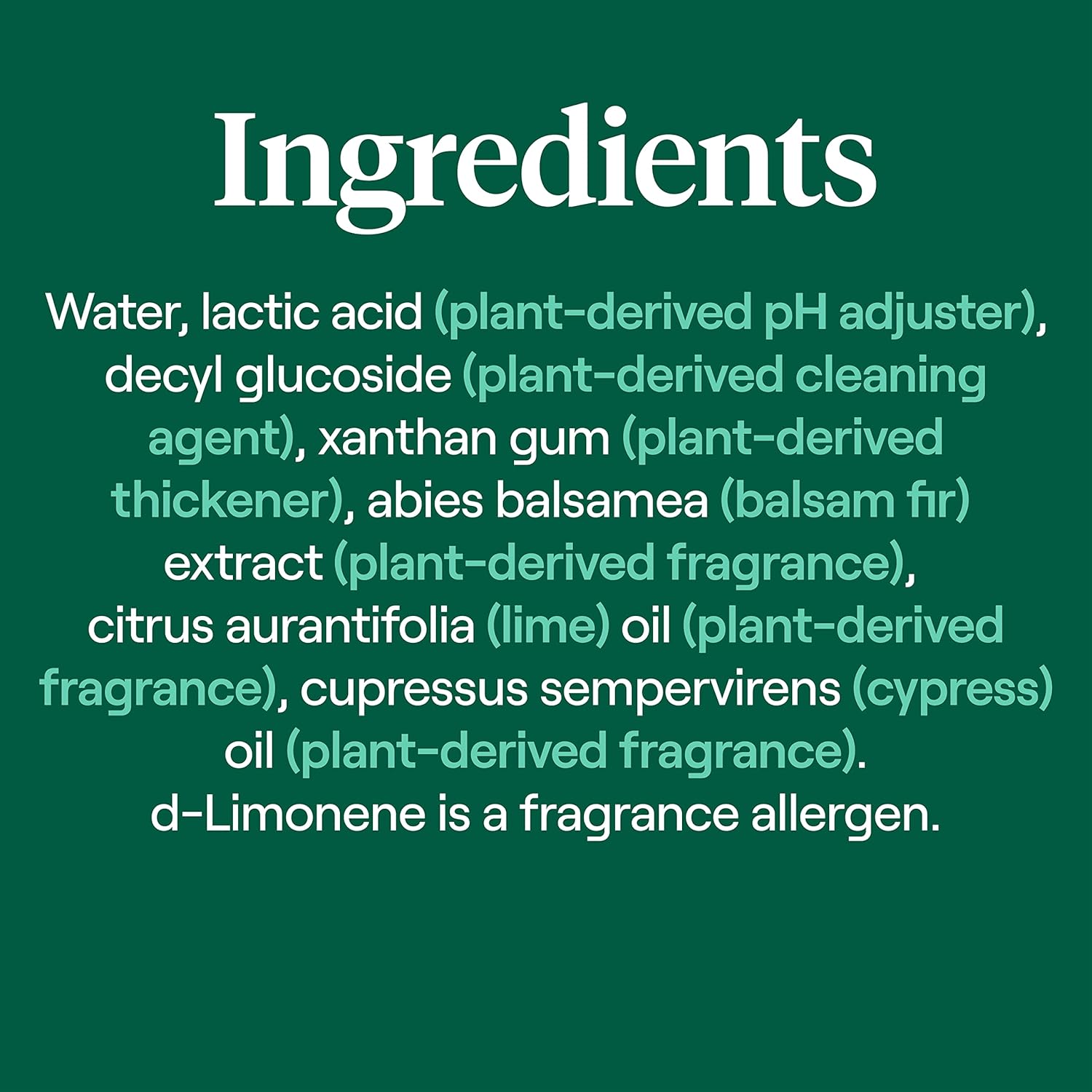 Ingredients

Water, lactic acid (plant-derived pH adjuster), decyl glucoside (plant-derived cleaning agent), xanthan gum (plant-derived thickener), abies balsamea (balsam fir) extract (plant-derived fragrance), citrus aurantifolia (lime) oil (plant-derived fragrance), cupressus sempervirens (cypress) oil (plant-derived fragrance). d-Limonene is a fragrance allergen.